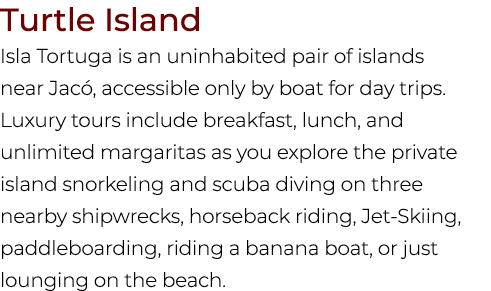 Turtle Island

Isla Tortuga is an uninhabited pair of islands near Jacó, accessible only by boat for day trips. Luxury tours include breakfast, lunch, and unlimited margaritas as you explore the private island snorkeling and scuba diving on three nearby shipwrecks, horseback riding, Jet-Skiing, paddleboarding, riding a banana boat, or just lounging on the beach.